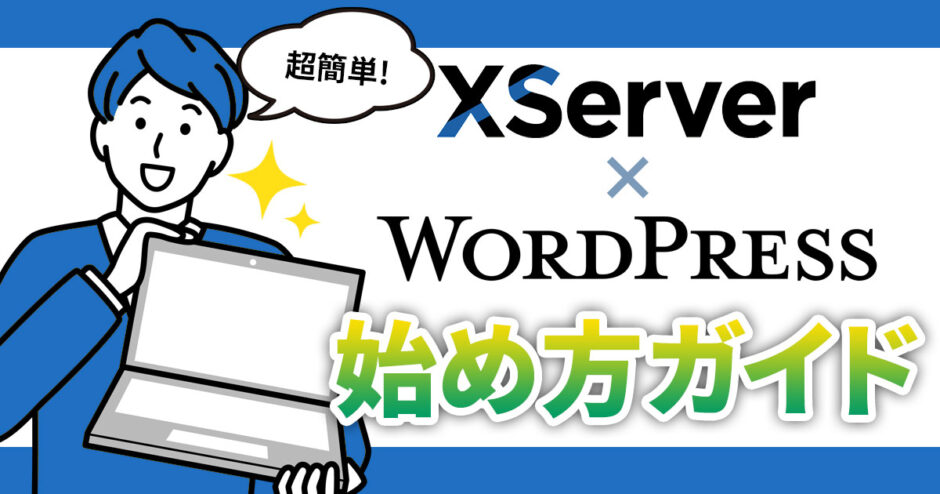 超簡単!

XServer
×
WORDPRESS

始め方ガイド